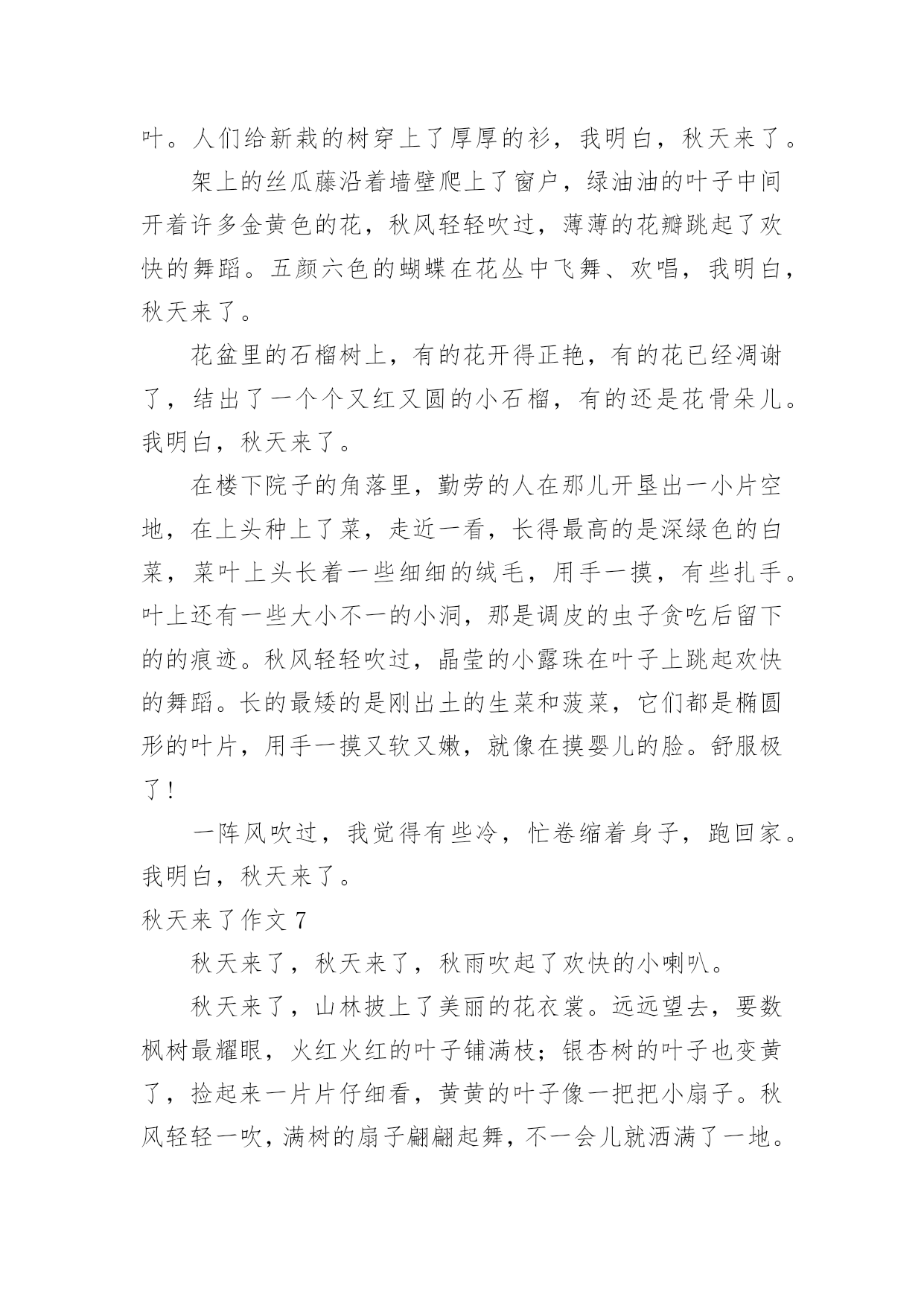 叶。人们给新栽的树穿上了厚厚的衫，我明白，秋天来了。

架上的丝瓜藤沿着墙壁爬上了窗户，绿油油的叶子中间开着许多金黄色的花，秋风轻轻吹过，薄薄的花瓣跳起了欢快的舞蹈。五颜六色的蝴蝶在花丛中飞舞、欢唱，我明白，秋天来了。

花盆里的石榴树上，有的花开得正艳，有的花已经凋谢了，结出了一个个又红又圆的小石榴，有的还是花骨朵儿。我明白，秋天来了。

在楼下院子的角落里，勤劳的人在那儿开垦出一小片空地，在上头种上了菜，走近一看，长得最高的是深绿色的白菜，菜叶上头长着一些细细的绒毛，用手一摸，有些扎手。叶上还有一些大小不一的小洞，那是调皮的虫子贪吃后留下的的痕迹。秋风轻轻吹过，晶莹的小露珠在叶子上跳起欢快的舞蹈。长的最矮的是刚出土的生菜和菠菜，它们都是椭圆形的叶片，用手一摸又软又嫩，就像在摸婴儿的脸。舒服极了！

一阵风吹过，我觉得有些冷，忙卷缩着身子，跑回家。我明白，秋天来了。

秋天来了作文 7

秋天来了，秋天来了，秋雨吹起了欢快的小喇叭。

秋天来了，山林披上了美丽的花衣裳。远远望去，要数枫树最耀眼，火红火红的叶子铺满枝；银杏树的叶子也变黄了，捡起来一片片仔细看，黄黄的叶子像一把把小扇子。秋风轻轻一吹，满树的扇子翩翩起舞，不一会儿就洒满了一地。